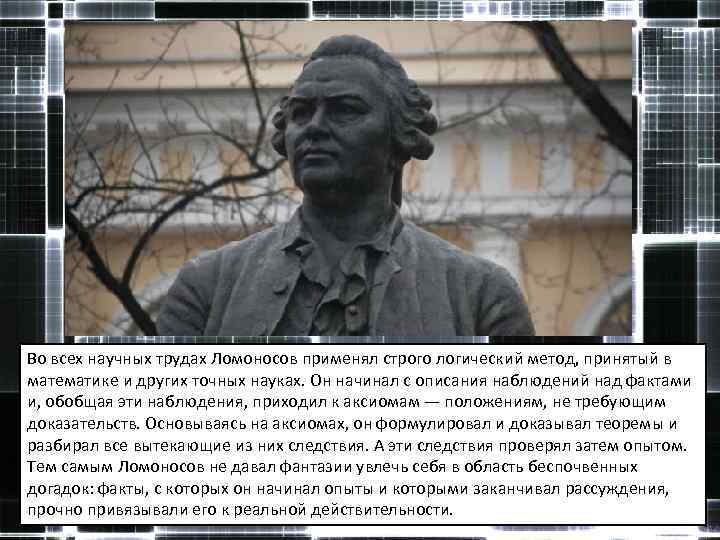 Во всех научных трудах Ломоносов применял строго логический метод, принятый в математике и других точных науках. Он начинал с описания наблюдений над фактами и, обобщая эти наблюдения, приходил к аксиомам — положениям, не требующим доказательств. Основываясь на аксиомах, он формулировал и доказывал теоремы и разбирал все вытекающие из них следствия. А эти следствия проверял затем опытом. Тем самым Ломоносов не давал фантазии увлечь себя в область беспочвенных догадок: факты, с которых он начинал опыты и которыми заканчивал рассуждения, прочно привязывали его к реальной действительности.